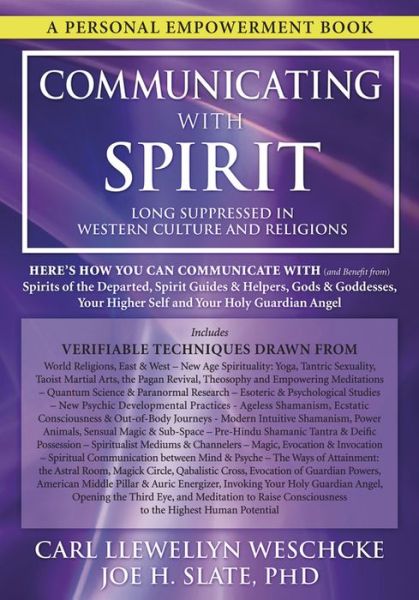 A PERSONAL EMPOWERMENT BOOK

COMMUNICATING WITH SPIRIT

LONG SUPPRESSED IN WESTERN CULTURE AND RELIGIONS

HERE'S HOW YOU CAN COMMUNICATE WITH (and Benefit from) Spirits of the Departed, Spirit Guides & Helpers, Gods & Goddesses, Your Higher Self and Your Holy Guardian Angel

Includes

VERIFIABLE TECHNIQUES DRAWN FROM

World Religions, East & West – New Age Spirituality: Yoga, Tantric Sexuality, Taoist Martial Arts, the Pagan Revival, Theosophy and Empowering Meditations – Quantum Science & Paranormal Research – Esoteric & Psychological Studies – New Psychic Developmental Practices - Ageless Shamanism, Ecstatic Consciousness & Out-of-Body Journeys - Modern Intuitive Shamanism, Power Animals, Sensual Magic & Sub-Space – Pre-Hindu Shamanic Tantra & Deific Possession – Spiritualist Mediums & Channelers – Magic, Evocation & Invocation – Spiritual Communication between Mind & Psyche – The Ways of Attainment: the Astral Room, Magick Circle, Qabalistic Cross, Evocation of Guardian Powers, American Middle Pillar & Auric Energizer, Invoking Your Holy Guardian Angel, Opening the Third Eye, and Meditation to Raise Consciousness to the Highest Human Potential

CARL LLEWELLYN WESCHCKE
JOE H. SLATE, PHD